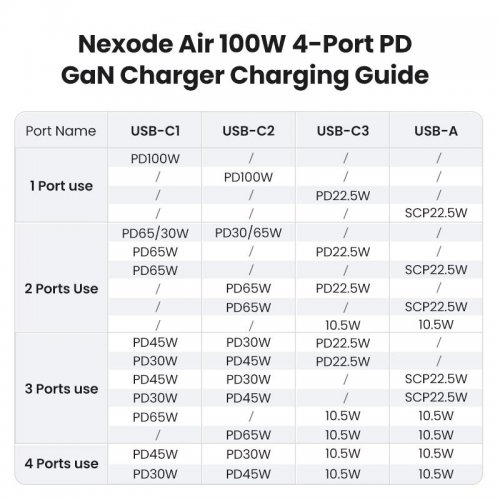 Nexode Air 100W 4-Port PD GaN Charger Charging Guide

| Port Name | USB-C1 | USB-C2 | USB-C3 | USB-A |
|---|---|---|---|---|
| 1 Port use | PD100W | / | / | / |
| | / | PD100W | / | / |
| | / | / | PD22.5W | / |
| | / | / | / | SCP22.5W |
| 2 Ports Use | PD65/30W | PD30/65W | / | / |
| | PD65W | / | PD22.5W | / |
| | PD65W | / | / | SCP22.5W |
| | / | PD65W | PD22.5W | / |
| | / | PD65W | / | SCP22.5W |
| | / | / | 10.5W | 10.5W |
| 3 Ports use | PD45W | PD30W | PD22.5W | / |
| | PD30W | PD45W | PD22.5W | / |
| | PD45W | PD30W | / | SCP22.5W |
| | PD30W | PD45W | / | SCP22.5W |
| | PD65W | / | 10.5W | 10.5W |
| | / | PD65W | 10.5W | 10.5W |
| 4 Ports use | PD45W | PD30W | 10.5W | 10.5W |
| | PD30W | PD45W | 10.5W | 10.5W |